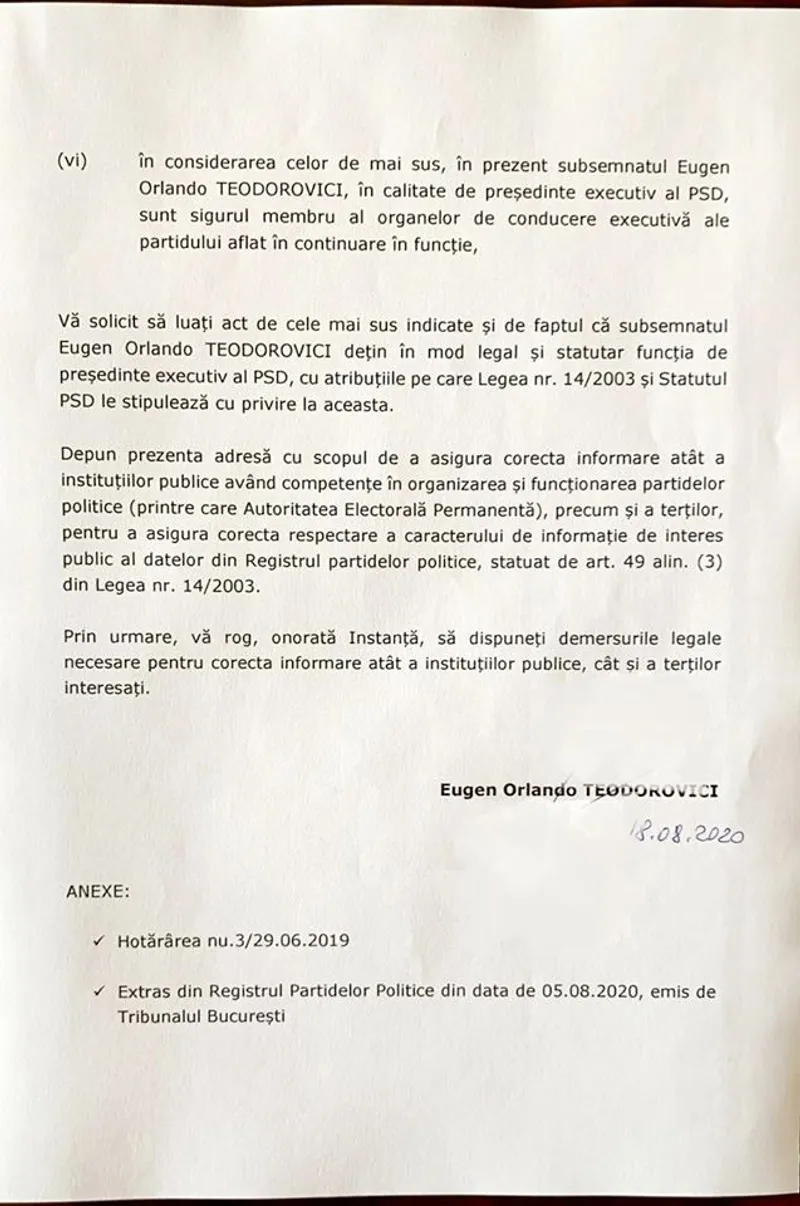 (vi) în considerarea celor de mai sus, în prezent subsemnatul Eugen Orlando TEODOROVICI, în calitate de președinte executiv al PSD, sunt sigurul membru al organelor de conducere executivă ale partidului aflat în continuare în funcție,

Vă solicit să luați act de cele mai sus indicate și de faptul că subsemnatul Eugen Orlando TEODOROVICI dețin în mod legal și statutar funcția de președinte executiv al PSD, cu atribuțiile pe care Legea nr. 14/2003 și Statutul PSD le stipulează cu privire la aceasta.

Depun prezenta adresă cu scopul de a asigura corecta informare atât a instituțiilor publice având competențe în organizarea și funcționarea partidelor politice (printre care Autoritatea Electorală Permanentă), precum și a terților, pentru a asigura corecta respectare a caracterului de informație de interes public al datelor din Registrul partidelor politice, statuat de art. 49 alin. (3) din Legea nr. 14/2003.

Prin urmare, vă rog, onorată Instanță, să dispuneți demersurile legale necesare pentru corecta informare atât a instituțiilor publice, cât și a terților interesați.

Eugen Orlando TEODOROVICI

18.08.2020

ANEXE:

✓ Hotărârea nu.3/29.06.2019

✓ Extras din Registrul Partidelor Politice din data de 05.08.2020, emis de Tribunalul București